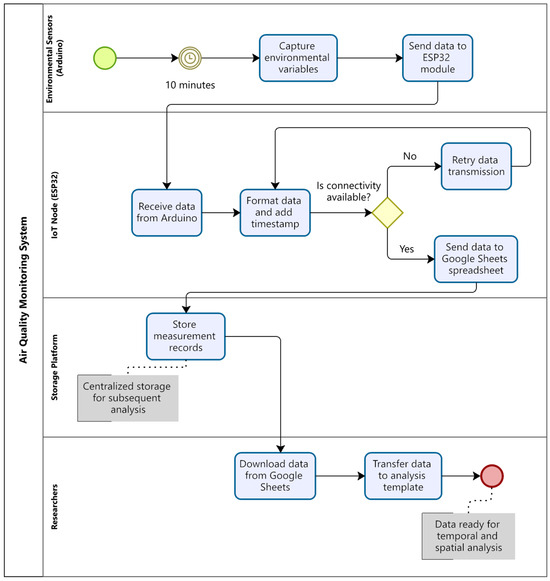 Air Quality Monitoring System

Environmental Sensors (Arduino)

10 minutes

Capture environmental variables

Send data to ESP32 module

IoT Node (ESP32)

Receive data from Arduino

Format data and add timestamp

Is connectivity available?

No

Retry data transmission

Yes

Send data to Google Sheets spreadsheet

Storage Platform

Store measurement records

Centralized storage for subsequent analysis

Researchers

Download data from Google Sheets

Transfer data to analysis template

Data ready for temporal and spatial analysis